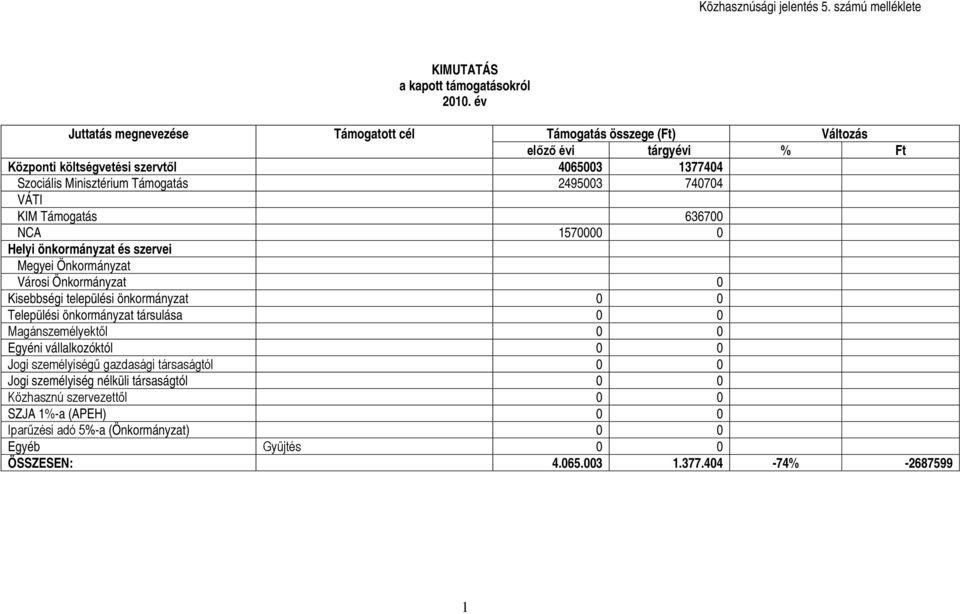 Közhasznúsági jelentés 5. számú melléklete

KIMUTATÁS
a kapott támogatásokról
2010. év

| Juttatás megnevezése | Támogatott cél | Támogatás összege (Ft) | | Változás | |
|---|---|---|---|---|---|
| | | előző évi | tárgyévi | % | Ft |
| Központi költségvetési szervtől | | 4065003 | 1377404 | | |
| Szociális Minisztérium Támogatás | | 2495003 | 740704 | | |
| VÁTI | | | | | |
| KIM Támogatás | | | 636700 | | |
| NCA | | 1570000 | 0 | | |
| Helyi önkormányzat és szervei | | | | | |
| Megyei Önkormányzat | | | | | |
| Városi Önkormányzat | | | 0 | | |
| Kisebbségi települési önkormányzat | | 0 | 0 | | |
| Települési önkormányzat társulása | | 0 | 0 | | |
| Magánszemélyektől | | 0 | 0 | | |
| Egyéni vállalkozóktól | | 0 | 0 | | |
| Jogi személyiségű gazdasági társaságtól | | 0 | 0 | | |
| Jogi személyiség nélküli társaságtól | | 0 | 0 | | |
| Közhasznú szervezettől | | 0 | 0 | | |
| SZJA 1%-a (APEH) | | 0 | 0 | | |
| Iparűzési adó 5%-a (Önkormányzat) | | 0 | 0 | | |
| Egyéb | Gyűjtés | 0 | 0 | | |
| ÖSSZESEN: | | 4.065.003 | 1.377.404 | -74% | -2687599 |

1